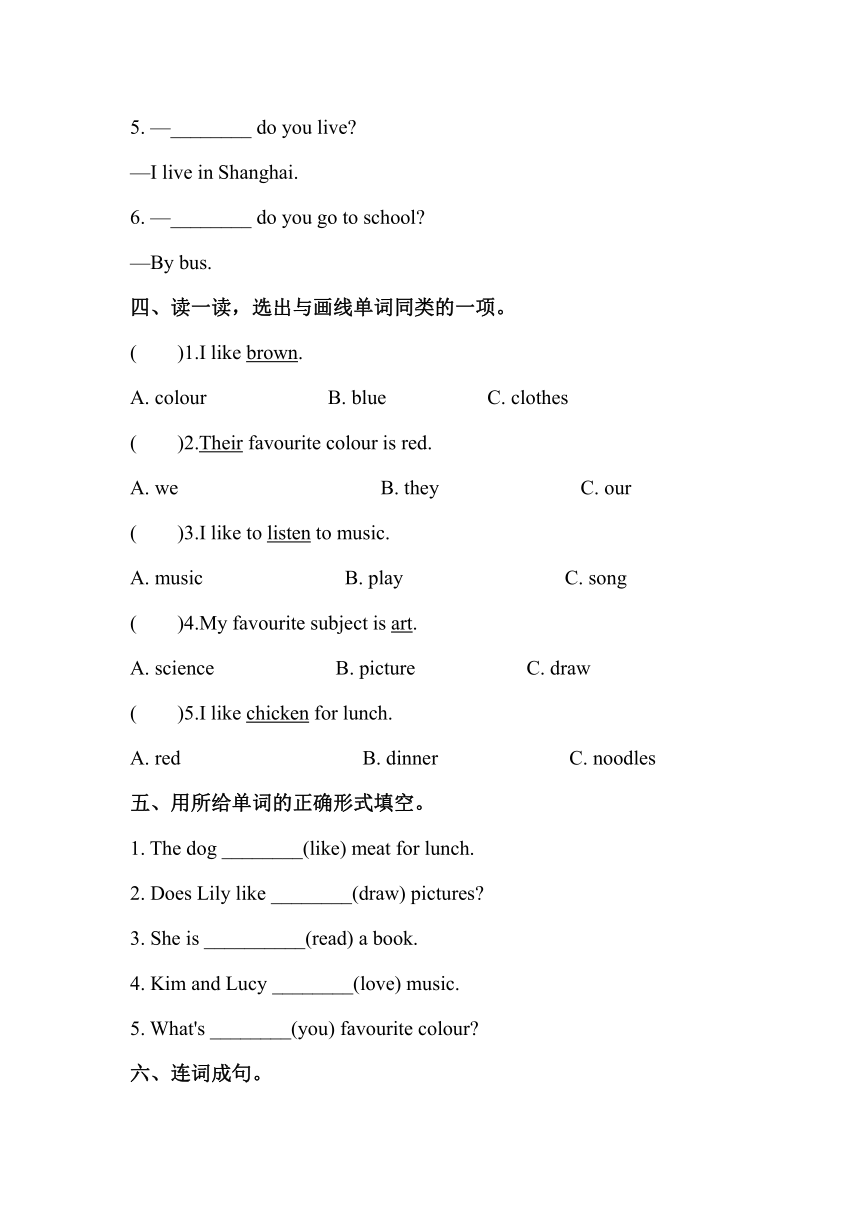 5. —________ do you live?

—I live in Shanghai.

6. —________ do you go to school?

—By bus.

四、读一读，选出与画线单词同类的一项。

(　　)1.I like brown.

A. colour　　B. blue　　C. clothes

(　　)2.Their favourite colour is red.

A. we　　B. they　　C. our

(　　)3.I like to listen to music.

A. music　　B. play　　C. song

(　　)4.My favourite subject is art.

A. science　　B. picture　　C. draw

(　　)5.I like chicken for lunch.

A. red　　B. dinner　　C. noodles

五、用所给单词的正确形式填空。

1. The dog ________(like) meat for lunch.

2. Does Lily like ________(draw) pictures?

3. She is __________(read) a book.

4. Kim and Lucy ________(love) music.

5. What's ________(you) favourite colour?

六、连词成句。